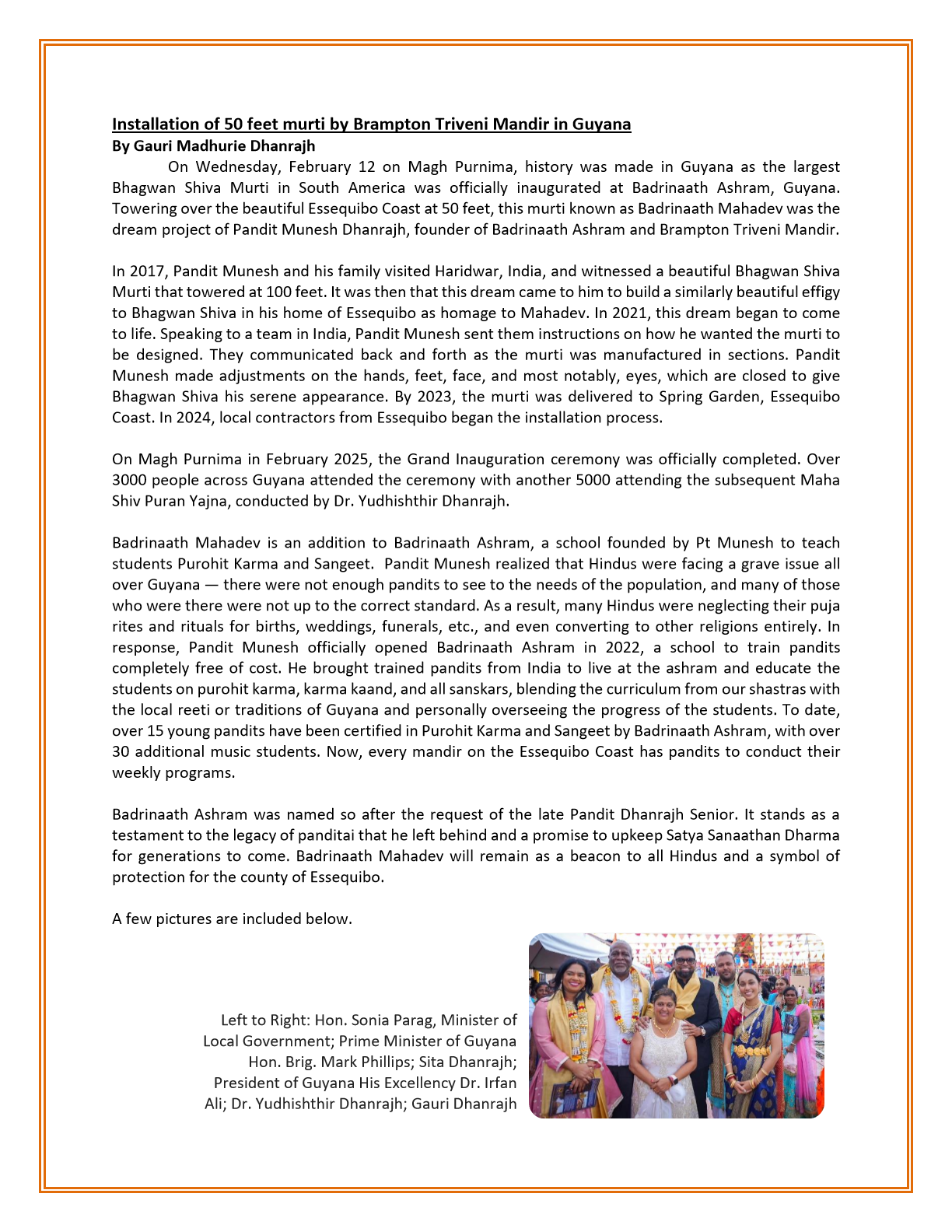 Installation of 50 feet murti by Brampton Triveni Mandir in Guyana
By Gauri Madhurie Dhanrajh

On Wednesday, February 12 on Magh Purnima, history was made in Guyana as the largest Bhagwan Shiva Murti in South America was officially inaugurated at Badrinaath Ashram, Guyana. Towering over the beautiful Essequibo Coast at 50 feet, this murti known as Badrinaath Mahadev was the dream project of Pandit Munesh Dhanrajh, founder of Badrinaath Ashram and Brampton Triveni Mandir.

In 2017, Pandit Munesh and his family visited Haridwar, India, and witnessed a beautiful Bhagwan Shiva Murti that towered at 100 feet. It was then that this dream came to him to build a similarly beautiful effigy to Bhagwan Shiva in his home of Essequibo as homage to Mahadev. In 2021, this dream began to come to life. Speaking to a team in India, Pandit Munesh sent them instructions on how he wanted the murti to be designed. They communicated back and forth as the murti was manufactured in sections. Pandit Munesh made adjustments on the hands, feet, face, and most notably, eyes, which are closed to give Bhagwan Shiva his serene appearance. By 2023, the murti was delivered to Spring Garden, Essequibo Coast. In 2024, local contractors from Essequibo began the installation process.

On Magh Purnima in February 2025, the Grand Inauguration ceremony was officially completed. Over 3000 people across Guyana attended the ceremony with another 5000 attending the subsequent Maha Shiv Puran Yajna, conducted by Dr. Yudhishthir Dhanrajh.

Badrinaath Mahadev is an addition to Badrinaath Ashram, a school founded by Pt Munesh to teach students Purohit Karma and Sangeet. Pandit Munesh realized that Hindus were facing a grave issue all over Guyana — there were not enough pandits to see to the needs of the population, and many of those who were there were not up to the correct standard. As a result, many Hindus were neglecting their puja rites and rituals for births, weddings, funerals, etc., and even converting to other religions entirely. In response, Pandit Munesh officially opened Badrinaath Ashram in 2022, a school to train pandits completely free of cost. He brought trained pandits from India to live at the ashram and educate the students on purohit karma, karma kaand, and all sanskars, blending the curriculum from our shastras with the local reeti or traditions of Guyana and personally overseeing the progress of the students. To date, over 15 young pandits have been certified in Purohit Karma and Sangeet by Badrinaath Ashram, with over 30 additional music students. Now, every mandir on the Essequibo Coast has pandits to conduct their weekly programs.

Badrinaath Ashram was named so after the request of the late Pandit Dhanrajh Senior. It stands as a testament to the legacy of panditai that he left behind and a promise to upkeep Satya Sanaathan Dharma for generations to come. Badrinaath Mahadev will remain as a beacon to all Hindus and a symbol of protection for the county of Essequibo.

A few pictures are included below.

Left to Right: Hon. Sonia Parag, Minister of Local Government; Prime Minister of Guyana Hon. Brig. Mark Phillips; Sita Dhanrajh; President of Guyana His Excellency Dr. Irfan Ali; Dr. Yudhishthir Dhanrajh; Gauri Dhanrajh